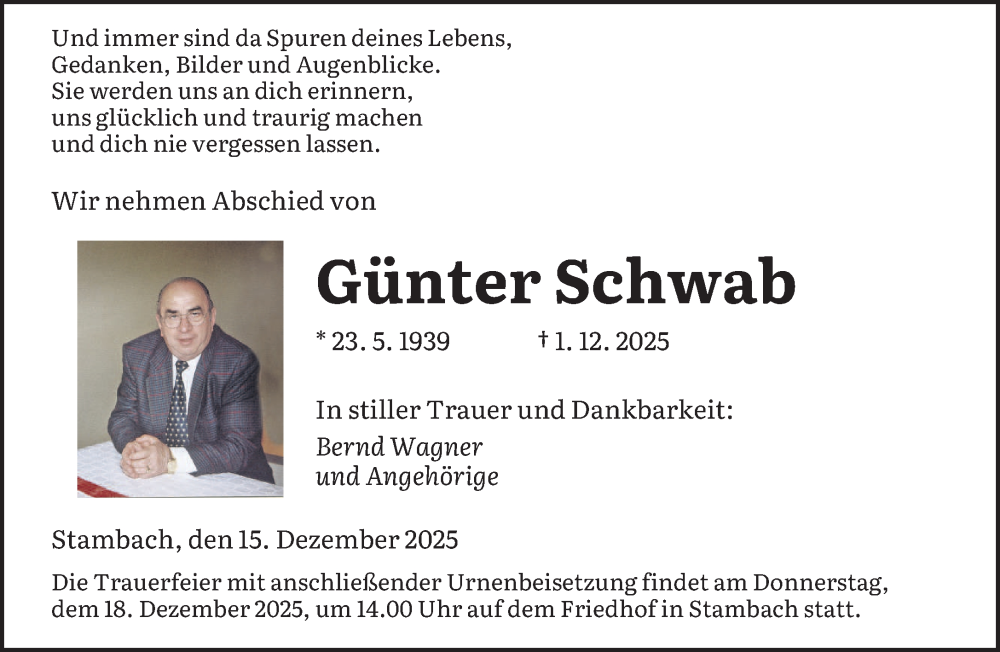 Und immer sind da Spuren deines Lebens,
Gedanken, Bilder und Augenblicke.
Sie werden uns an dich erinnern,
uns glücklich und traurig machen
und dich nie vergessen lassen.

Wir nehmen Abschied von

Günter Schwab

* 23. 5. 1939 † 1. 12. 2025

In stiller Trauer und Dankbarkeit:

Bernd Wagner
und Angehörige

Stambach, den 15. Dezember 2025

Die Trauerfeier mit anschließender Urnenbeisetzung findet am Donnerstag, dem 18. Dezember 2025, um 14.00 Uhr auf dem Friedhof in Stambach statt.